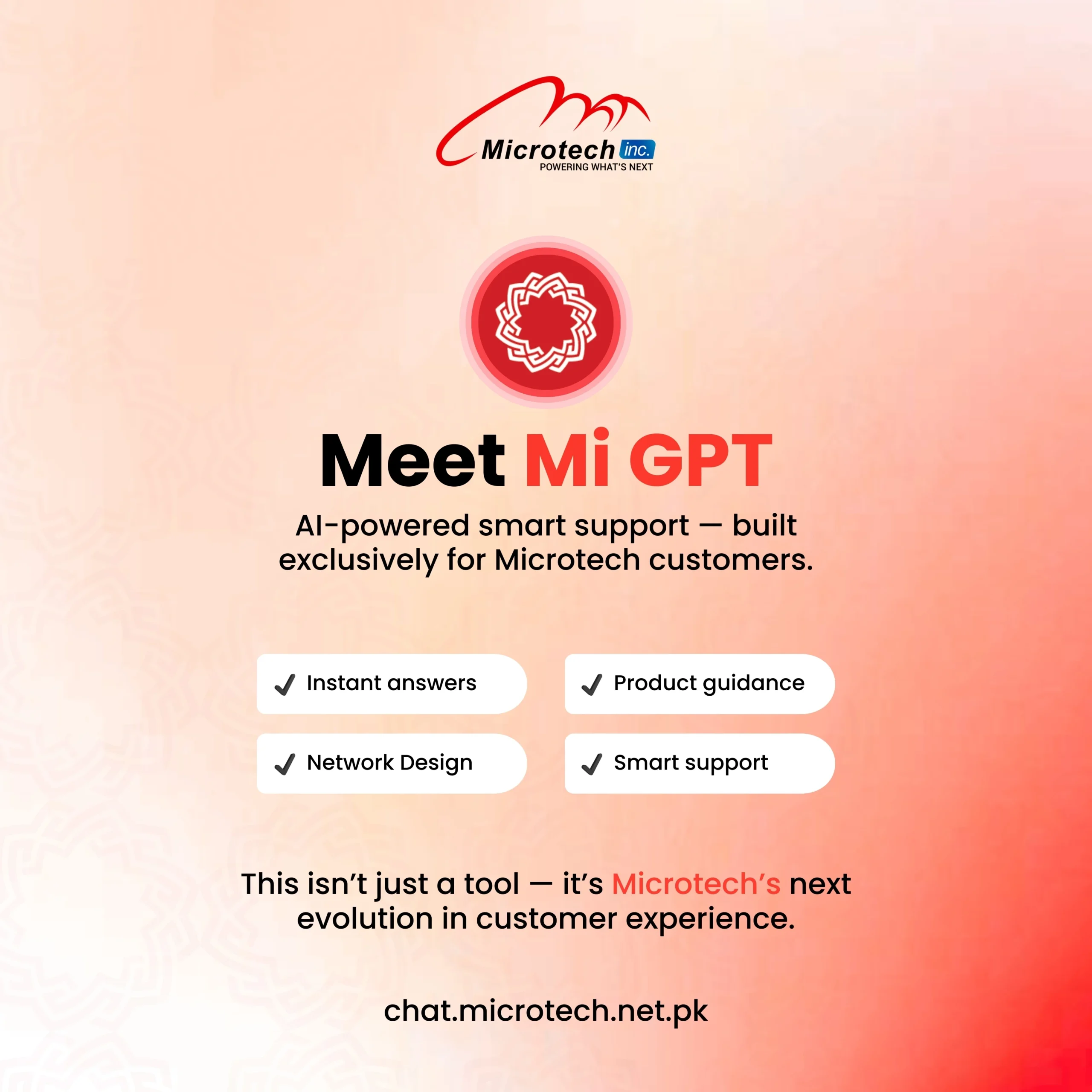 Microtech inc.
POWERING WHAT'S NEXT

Meet Mi GPT

AI-powered smart support — built exclusively for Microtech customers.

✓ Instant answers
✓ Product guidance
✓ Network Design
✓ Smart support

This isn't just a tool — it's Microtech's next evolution in customer experience.

chat.microtech.net.pk